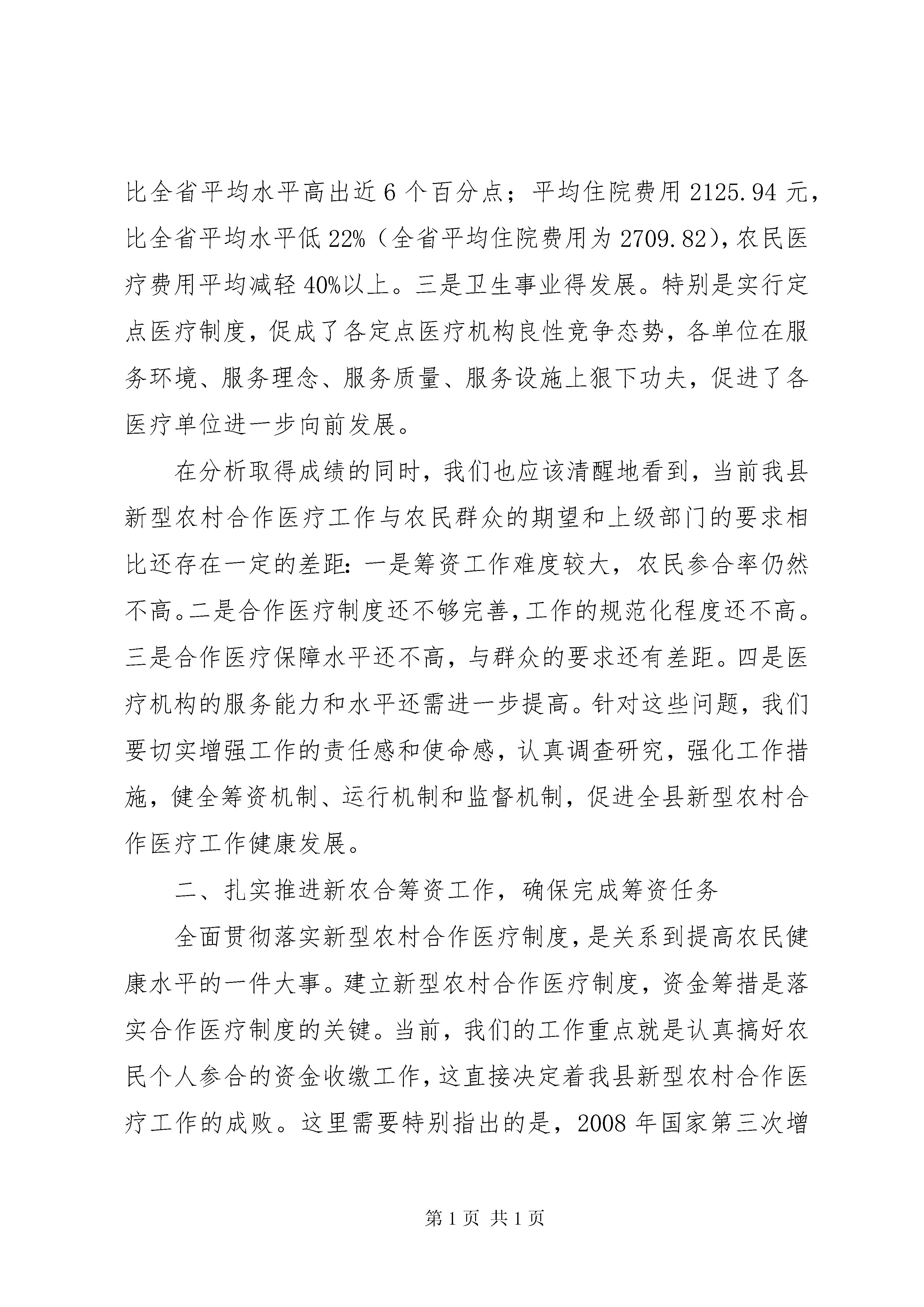 比全省平均水平高出近6个百分点；平均住院费用2125.94元，比全省平均水平低22%（全省平均住院费用为2709.82），农民医疗费用平均减轻40%以上。三是卫生事业得发展。特别是实行定点医疗制度，促成了各定点医疗机构良性竞争态势，各单位在服务环境、服务理念、服务质量、服务设施上狠下功夫，促进了各医疗单位进一步向前发展。

在分析取得成绩的同时，我们也应该清醒地看到，当前我县新型农村合作医疗工作与农民群众的期望和上级部门的要求相比还存在一定的差距：一是筹资工作难度较大，农民参合率仍然不高。二是合作医疗制度还不够完善，工作的规范化程度还不高。三是合作医疗保障水平还不高，与群众的要求还有差距。四是医疗机构的服务能力和水平还需进一步提高。针对这些问题，我们要切实增强工作的责任感和使命感，认真调查研究，强化工作措施，健全筹资机制、运行机制和监督机制，促进全县新型农村合作医疗工作健康发展。

二、扎实推进新农合筹资工作，确保完成筹资任务

全面贯彻落实新型农村合作医疗制度，是关系到提高农民健康水平的一件大事。建立新型农村合作医疗制度，资金筹措是落实合作医疗制度的关键。当前，我们的工作重点就是认真搞好农民个人参合的资金收缴工作，这直接决定着我县新型农村合作医疗工作的成败。这里需要特别指出的是，2008年国家第三次增

第1页 共1页